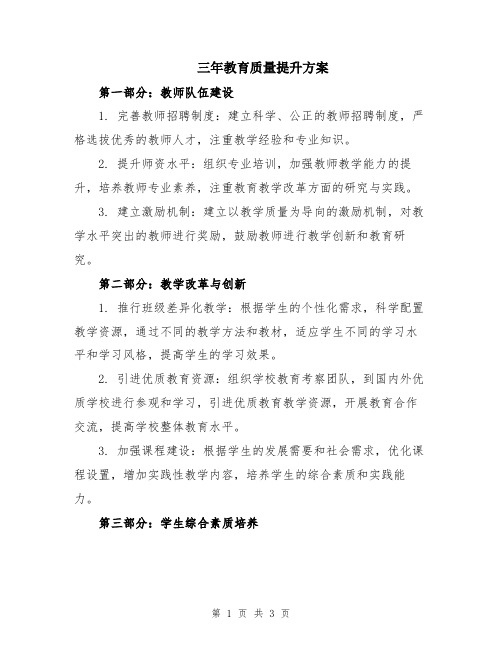 三年教育质量提升方案

第一部分：教师队伍建设

1. 完善教师招聘制度：建立科学、公正的教师招聘制度，严格选拔优秀的教师人才，注重教学经验和专业知识。

2. 提升师资水平：组织专业培训，加强教师教学能力的提升，培养教师专业素养，注重教育教学改革方面的研究与实践。

3. 建立激励机制：建立以教学质量为导向的激励机制，对教学水平突出的教师进行奖励，鼓励教师进行教学创新和教育研究。

第二部分：教学改革与创新

1. 推行班级差异化教学：根据学生的个性化需求，科学配置教学资源，通过不同的教学方法和教材，适应学生不同的学习水平和学习风格，提高学生的学习效果。

2. 引进优质教育资源：组织学校教育考察团队，到国内外优质学校进行参观和学习，引进优质教育教学资源，开展教育合作交流，提高学校整体教育水平。

3. 加强课程建设：根据学生的发展需要和社会需求，优化课程设置，增加实践性教学内容，培养学生的综合素质和实践能力。

第三部分：学生综合素质培养

第 1 页 共 3 页